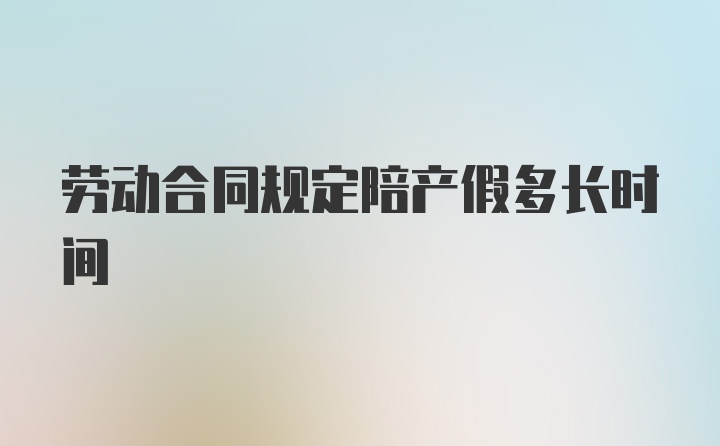 劳动合同规定陪产假多长时间